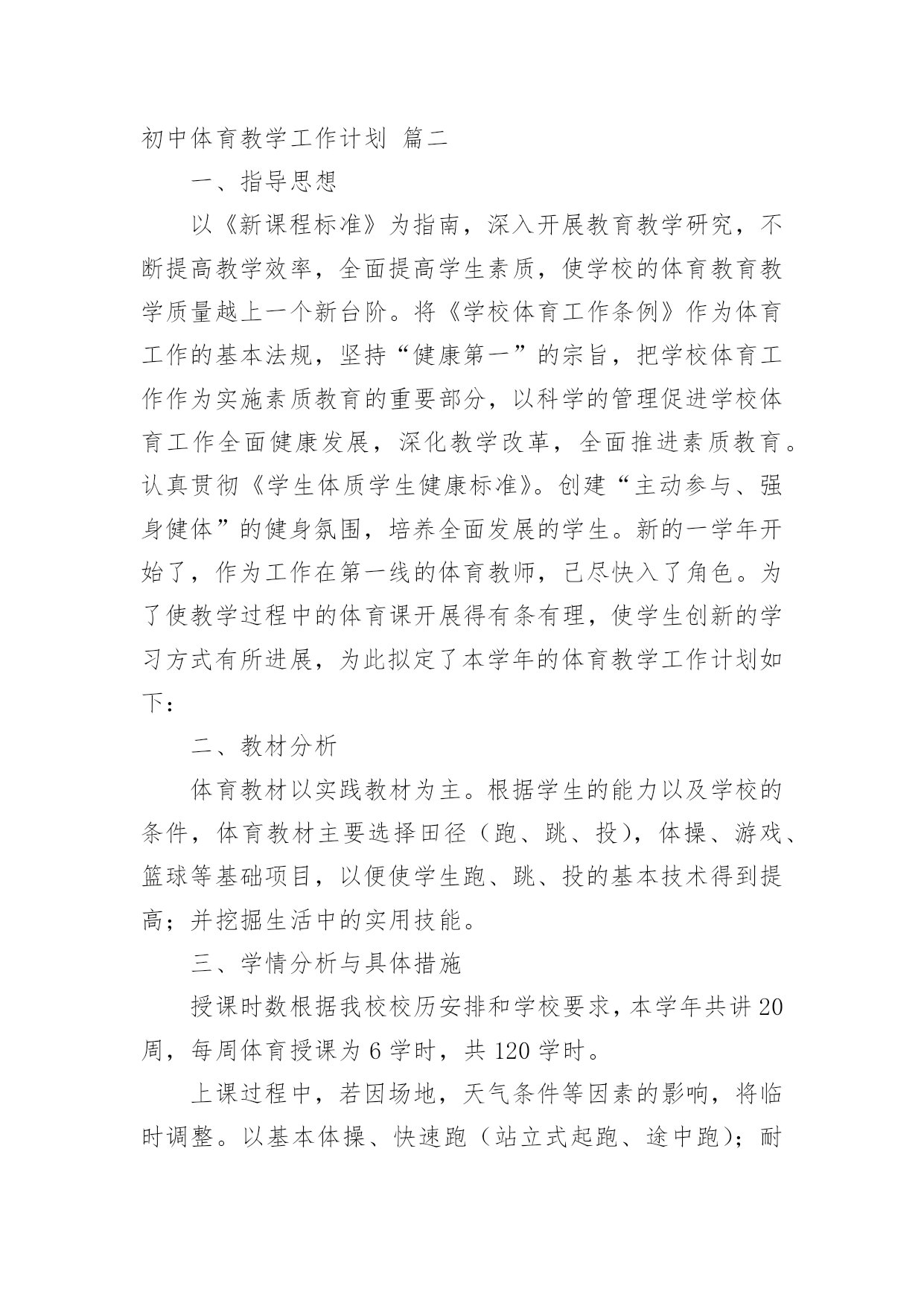 初中体育教学工作计划 篇二

一、指导思想

以《新课程标准》为指南，深入开展教育教学研究，不断提高教学效率，全面提高学生素质，使学校的体育教育教学质量越上一个新台阶。将《学校体育工作条例》作为体育工作的基本法规，坚持“健康第一”的宗旨，把学校体育工作作为实施素质教育的重要部分，以科学的管理促进学校体育工作全面健康发展，深化教学改革，全面推进素质教育。认真贯彻《学生体质学生健康标准》。创建“主动参与、强身健体”的健身氛围，培养全面发展的学生。新的一学年开始了，作为工作在第一线的体育教师，已尽快入了角色。为了使教学过程中的体育课开展得有条有理，使学生创新的学习方式有所进展，为此拟定了本学年的体育教学工作计划如下：

二、教材分析

体育教材以实践教材为主。根据学生的能力以及学校的条件，体育教材主要选择田径（跑、跳、投），体操、游戏、篮球等基础项目，以便使学生跑、跳、投的基本技术得到提高；并挖掘生活中的实用技能。

三、学情分析与具体措施

授课时数根据我校校历安排和学校要求，本学年共讲20周，每周体育授课为6学时，共120学时。

上课过程中，若因场地，天气条件等因素的影响，将临时调整。以基本体操、快速跑（站立式起跑、途中跑）；耐